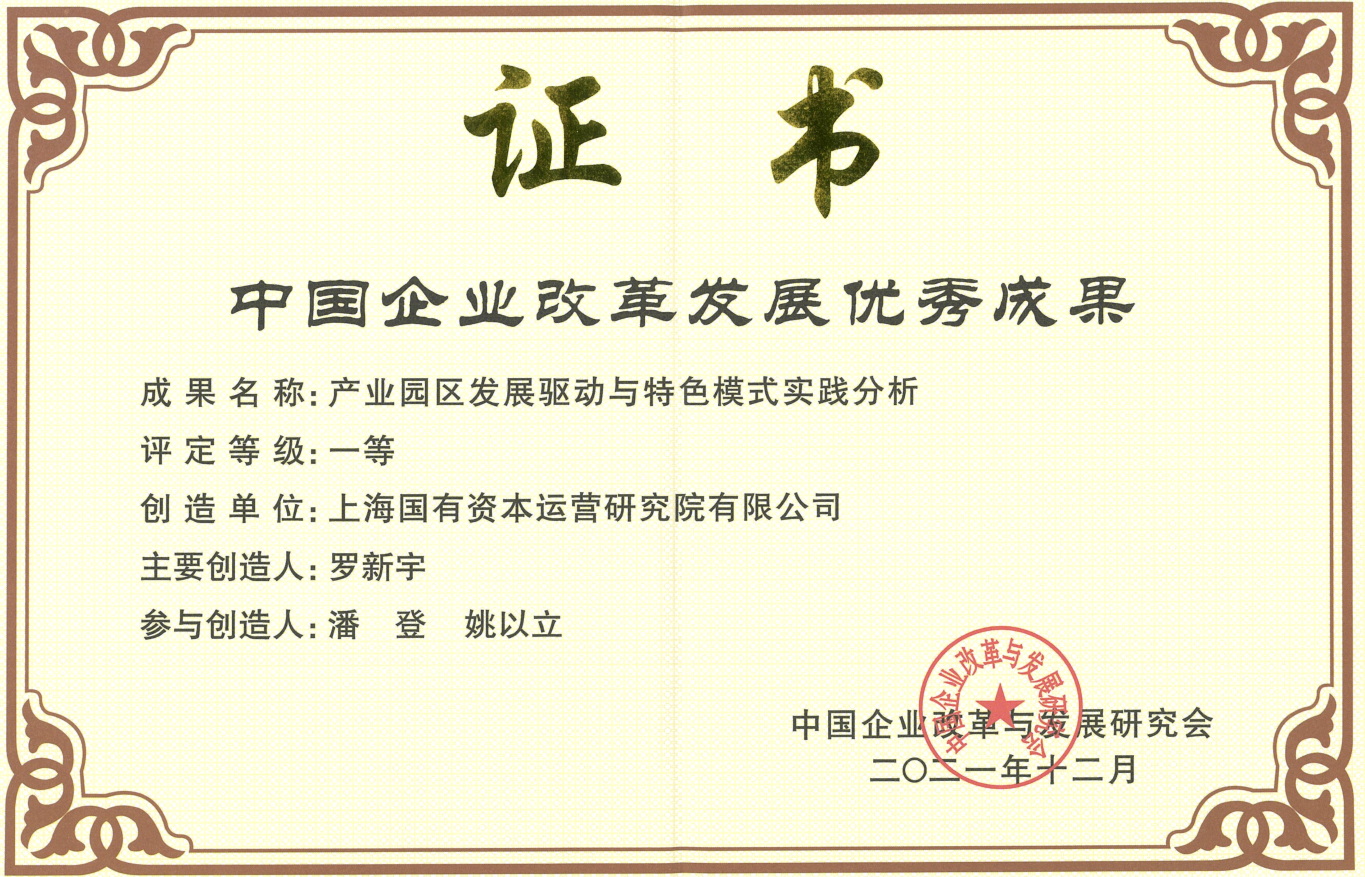 证书

中国企业改革发展优秀成果

成果名称:产业园区发展驱动与特色模式实践分析

评定等级:一等

创造单位:上海国有资本运营研究院有限公司

主要创造人:罗新宇

参与创造人:潘 登 姚以立

中国企业改革与发展研究会

二〇二一年十二月

中国企业改革与发展研究会